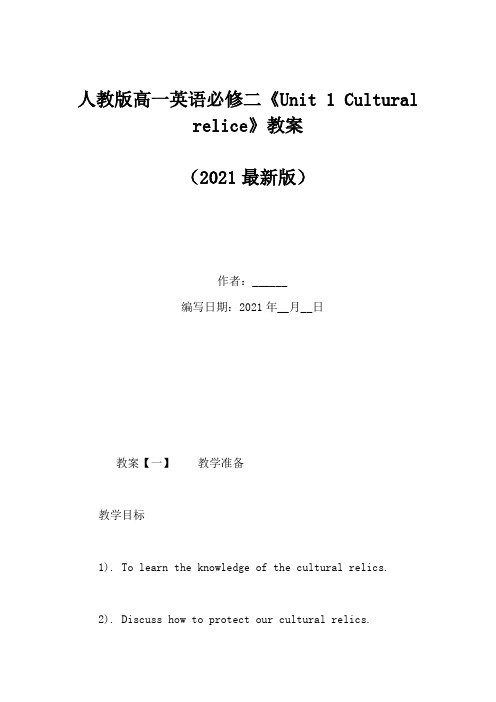 人教版高一英语必修二《Unit 1 Cultural relice》教案

（2021 最新版）

作者：______

编写日期：2021 年__月__日

教案【一】　　教学准备

教学目标

1). To learn the knowledge of the cultural relics.

2). Discuss how to protect our cultural relics.